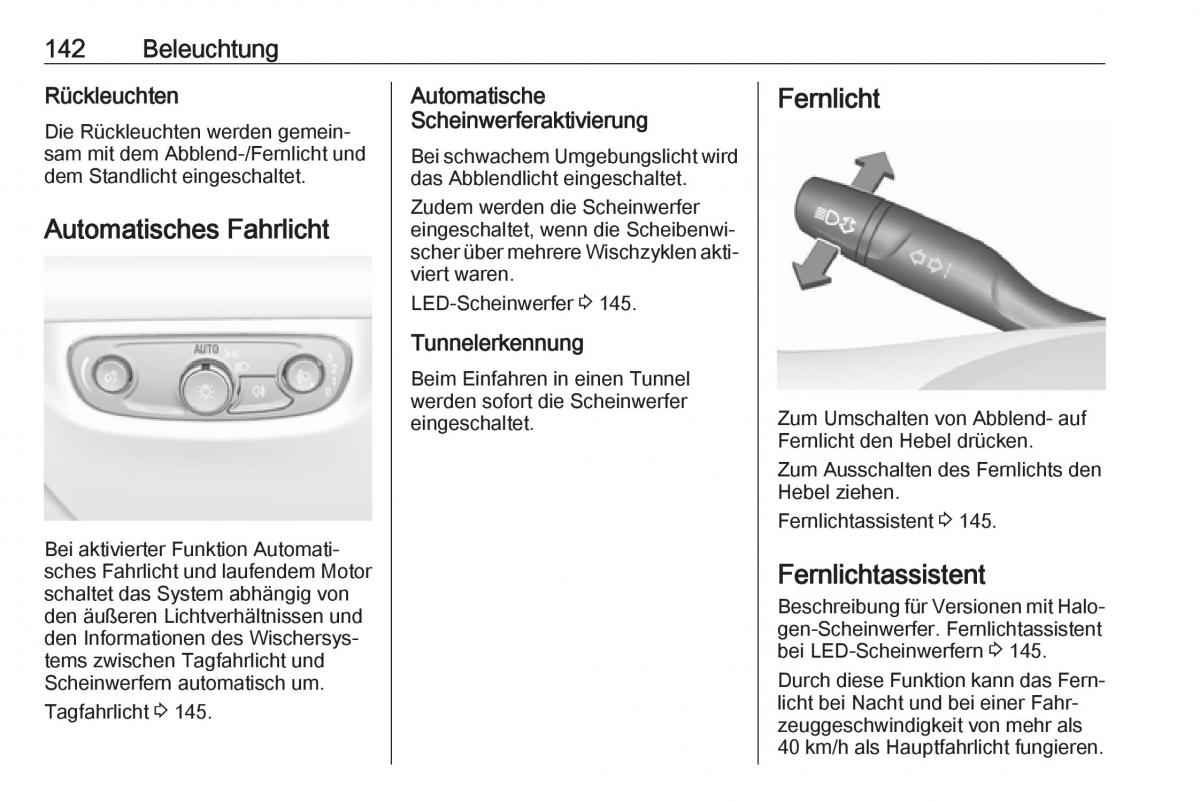 142 Beleuchtung

Rückleuchten

Die Rückleuchten werden gemeinsam mit dem Abblend-/Fernlicht und dem Standlicht eingeschaltet.

Automatisches Fahrlicht

AUTO

Bei aktivierter Funktion Automatisches Fahrlicht und laufendem Motor schaltet das System abhängig von den äußeren Lichtverhältnissen und den Informationen des Wischersystems zwischen Tagfahrlicht und Scheinwerfern automatisch um.

Tagfahrlicht ⇨ 145.

Automatische Scheinwerferaktivierung

Bei schwachem Umgebungslicht wird das Abblendlicht eingeschaltet.

Zudem werden die Scheinwerfer eingeschaltet, wenn die Scheibenwischer über mehrere Wischzyklen aktiviert waren.

LED-Scheinwerfer ⇨ 145.

Tunnelerkennung

Beim Einfahren in einen Tunnel werden sofort die Scheinwerfer eingeschaltet.

Fernlicht

Zum Umschalten von Abblend- auf Fernlicht den Hebel drücken.

Zum Ausschalten des Fernlichts den Hebel ziehen.

Fernlichtassistent ⇨ 145.

Fernlichtassistent

Beschreibung für Versionen mit Halogen-Scheinwerfer. Fernlichtassistent bei LED-Scheinwerfern ⇨ 145.

Durch diese Funktion kann das Fernlicht bei Nacht und bei einer Fahrzeuggeschwindigkeit von mehr als 40 km/h als Hauptfahrlicht fungieren.